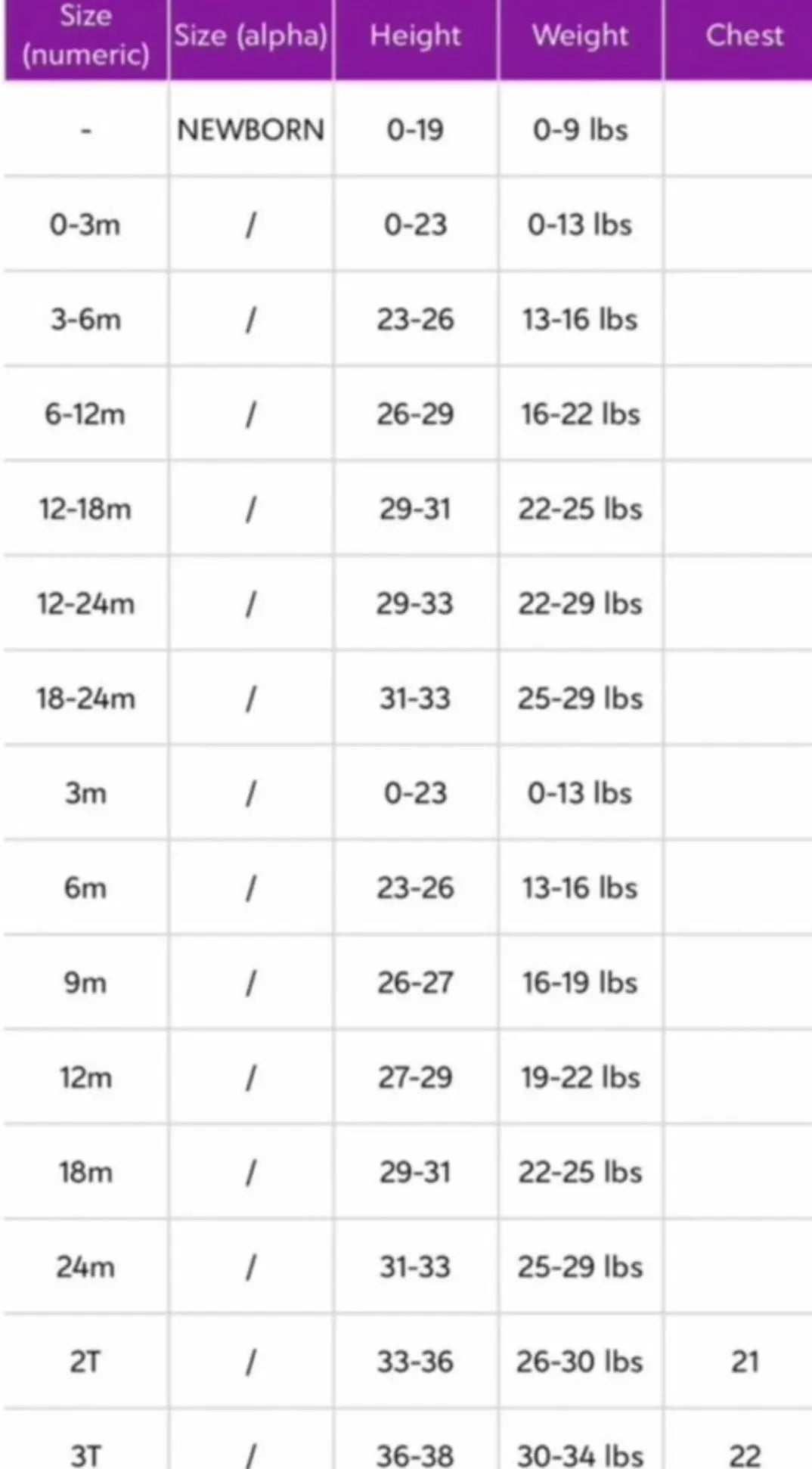 | Size (numeric) | Size (alpha) | Height | Weight | Chest |
|---|---|---|---|---|
| - | NEWBORN | 0-19 | 0-9 lbs | |
| 0-3m | / | 0-23 | 0-13 lbs | |
| 3-6m | / | 23-26 | 13-16 lbs | |
| 6-12m | / | 26-29 | 16-22 lbs | |
| 12-18m | / | 29-31 | 22-25 lbs | |
| 12-24m | / | 29-33 | 22-29 lbs | |
| 18-24m | / | 31-33 | 25-29 lbs | |
| 3m | / | 0-23 | 0-13 lbs | |
| 6m | / | 23-26 | 13-16 lbs | |
| 9m | / | 26-27 | 16-19 lbs | |
| 12m | / | 27-29 | 19-22 lbs | |
| 18m | / | 29-31 | 22-25 lbs | |
| 24m | / | 31-33 | 25-29 lbs | |
| 2T | / | 33-36 | 26-30 lbs | 21 |
| 3T | / | 36-38 | 30-34 lbs | 22 |